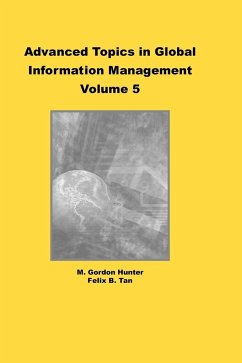 Advanced Topics in Global Information Management Volume 5

M. Gordon Hunter
Felix B. Tan